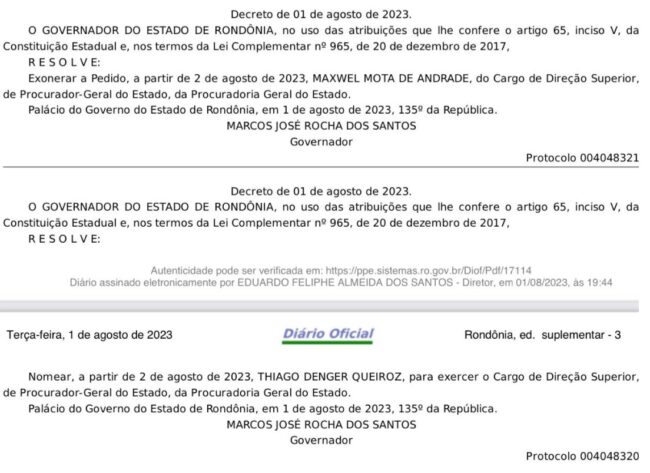 Decreto de 01 de agosto de 2023.

O GOVERNADOR DO ESTADO DE RONDÔNIA, no uso das atribuições que lhe confere o artigo 65, inciso V, da Constituição Estadual e, nos termos da Lei Complementar nº 965, de 20 de dezembro de 2017,

R E S O L V E:

Exonerar a Pedido, a partir de 2 de agosto de 2023, MAXWEL MOTA DE ANDRADE, do Cargo de Direção Superior, de Procurador-Geral do Estado, da Procuradoria Geral do Estado.

Palácio do Governo do Estado de Rondônia, em 1 de agosto de 2023, 135º da República.

MARCOS JOSÉ ROCHA DOS SANTOS
Governador

Protocolo 004048321

Decreto de 01 de agosto de 2023.

O GOVERNADOR DO ESTADO DE RONDÔNIA, no uso das atribuições que lhe confere o artigo 65, inciso V, da Constituição Estadual e, nos termos da Lei Complementar nº 965, de 20 de dezembro de 2017,

R E S O L V E:

Autenticidade pode ser verificada em: https://ppe.sistemas.ro.gov.br/Diof/Pdf/17114
Diário assinado eletronicamente por EDUARDO FELIPHE ALMEIDA DOS SANTOS - Diretor, em 01/08/2023, às 19:44

Terça-feira, 1 de agosto de 2023 Diário Oficial Rondônia, ed. suplementar - 3

Nomear, a partir de 2 de agosto de 2023, THIAGO DENGER QUEIROZ, para exercer o Cargo de Direção Superior, de Procurador-Geral do Estado, da Procuradoria Geral do Estado.

Palácio do Governo do Estado de Rondônia, em 1 de agosto de 2023, 135º da República.

MARCOS JOSÉ ROCHA DOS SANTOS
Governador

Protocolo 004048320